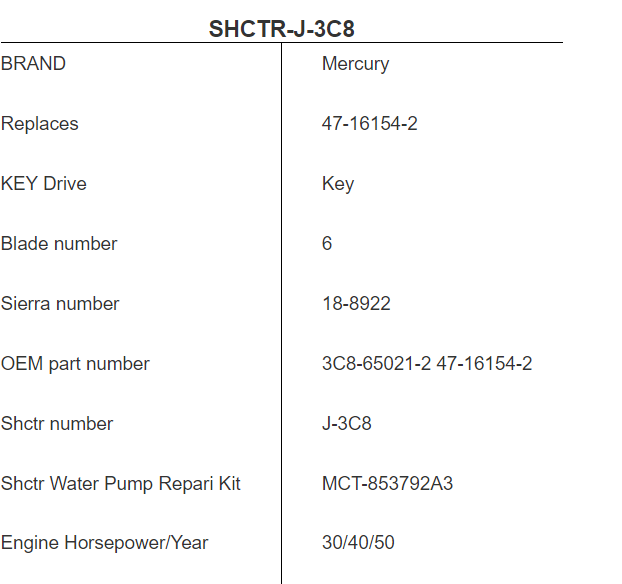 SHCTR-J-3C8

| BRAND | Mercury |
|---|---|
| Replaces | 47-16154-2 |
| KEY Drive | Key |
| Blade number | 6 |
| Sierra number | 18-8922 |
| OEM part number | 3C8-65021-2 47-16154-2 |
| Shctr number | J-3C8 |
| Shctr Water Pump Repari Kit | MCT-853792A3 |
| Engine Horsepower/Year | 30/40/50 |